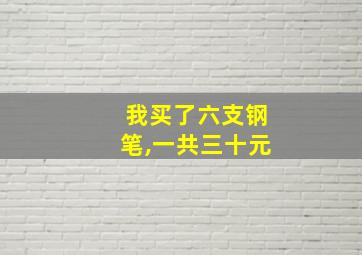 我买了六支钢笔,一共三十元